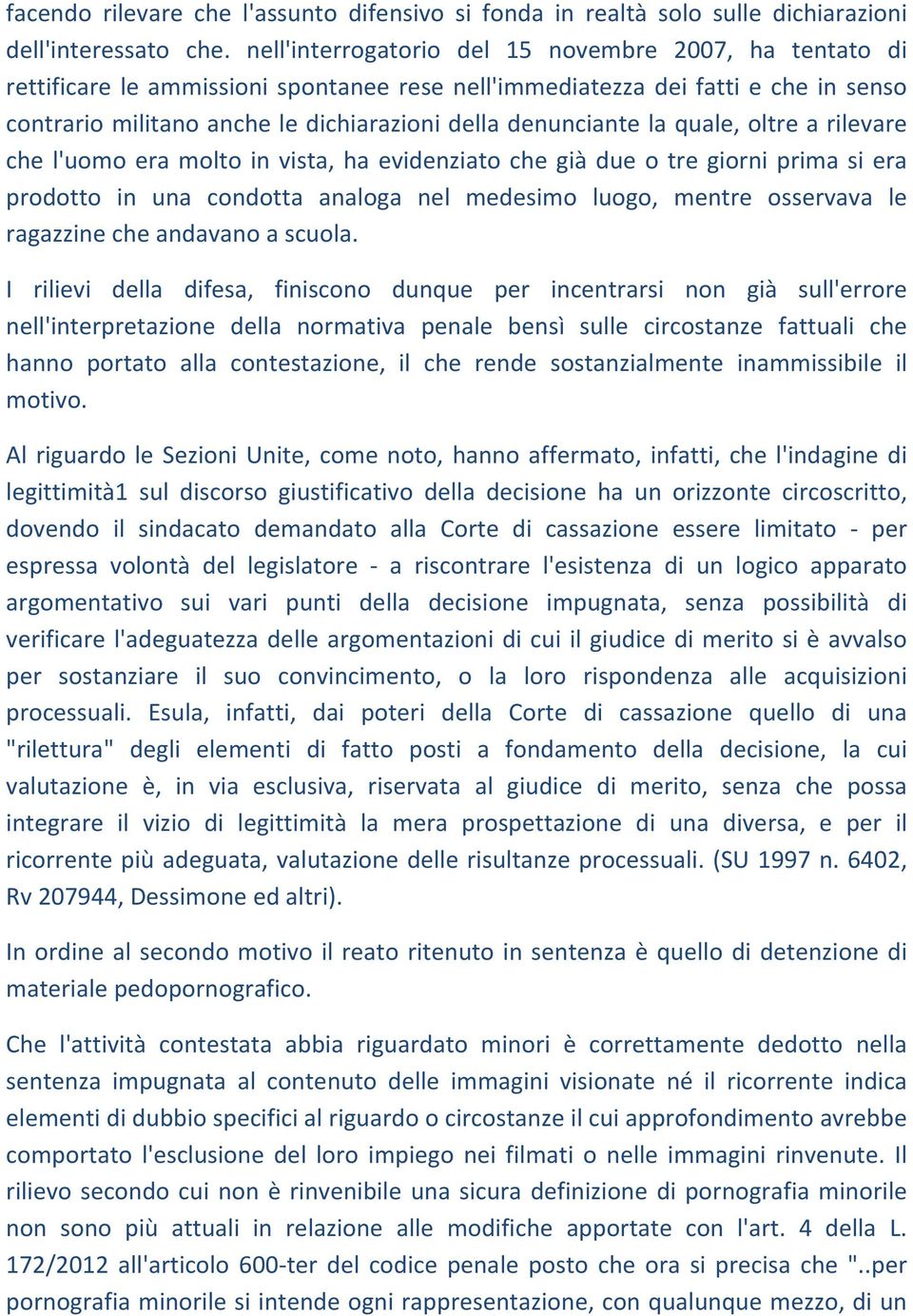 facendo rilevare che l'assunto difensivo si fonda in realtà solo sulle dichiarazioni dell'interessato che. nell'interrogatorio del 15 novembre 2007, ha tentato di rettificare le ammissioni spontanee rese nell'immediatezza dei fatti e che in senso contrario militano anche le dichiarazioni della denunciante la quale, oltre a rilevare che l'uomo era molto in vista, ha evidenziato che già due o tre giorni prima si era prodotto in una condotta analoga nel medesimo luogo, mentre osservava le ragazzine che andavano a scuola.

I rilievi della difesa, finiscono dunque per incentrarsi non già sull'errore nell'interpretazione della normativa penale bensì sulle circostanze fattuali che hanno portato alla contestazione, il che rende sostanzialmente inammissibile il motivo.

Al riguardo le Sezioni Unite, come noto, hanno affermato, infatti, che l'indagine di legittimità1 sul discorso giustificativo della decisione ha un orizzonte circoscritto, dovendo il sindacato demandato alla Corte di cassazione essere limitato - per espressa volontà del legislatore - a riscontrare l'esistenza di un logico apparato argomentativo sui vari punti della decisione impugnata, senza possibilità di verificare l'adeguatezza delle argomentazioni di cui il giudice di merito si è avvalso per sostanziare il suo convincimento, o la loro rispondenza alle acquisizioni processuali. Esula, infatti, dai poteri della Corte di cassazione quello di una "rilettura" degli elementi di fatto posti a fondamento della decisione, la cui valutazione è, in via esclusiva, riservata al giudice di merito, senza che possa integrare il vizio di legittimità la mera prospettazione di una diversa, e per il ricorrente più adeguata, valutazione delle risultanze processuali. (SU 1997 n. 6402, Rv 207944, Dessimone ed altri).

In ordine al secondo motivo il reato ritenuto in sentenza è quello di detenzione di materiale pedopornografico.

Che l'attività contestata abbia riguardato minori è correttamente dedotto nella sentenza impugnata al contenuto delle immagini visionate né il ricorrente indica elementi di dubbio specifici al riguardo o circostanze il cui approfondimento avrebbe comportato l'esclusione del loro impiego nei filmati o nelle immagini rinvenute. Il rilievo secondo cui non è rinvenibile una sicura definizione di pornografia minorile non sono più attuali in relazione alle modifiche apportate con l'art. 4 della L. 172/2012 all'articolo 600-ter del codice penale posto che ora si precisa che "..per pornografia minorile si intende ogni rappresentazione, con qualunque mezzo, di un